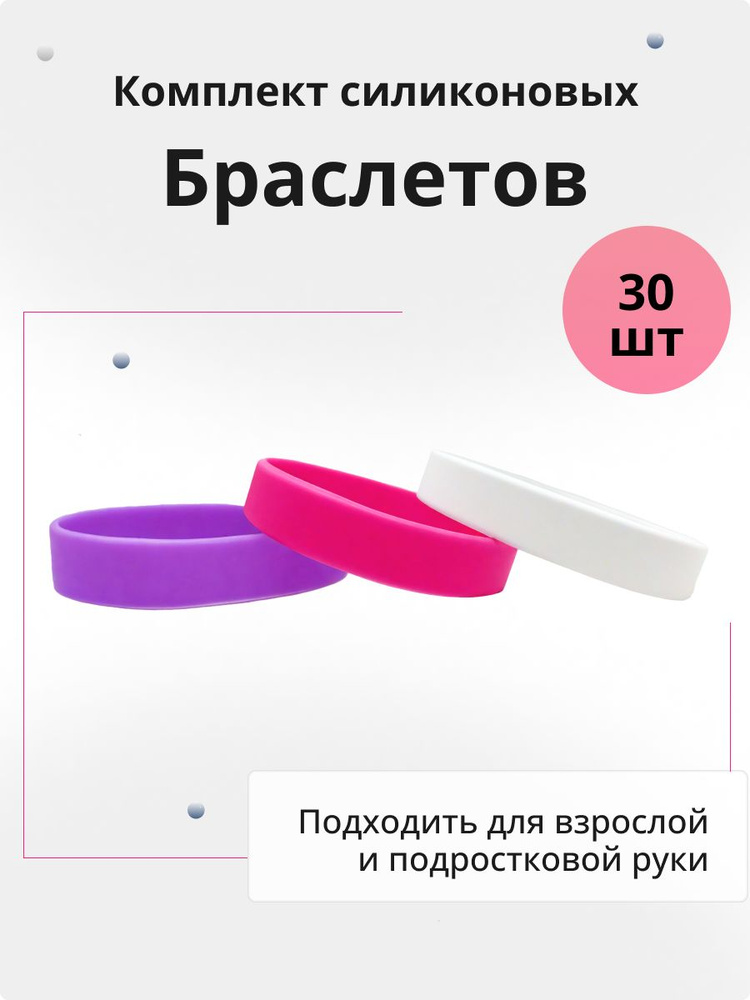 Комплект силиконовых

Браслетов

30
шт

Подходить для взрослой
и подростковой руки